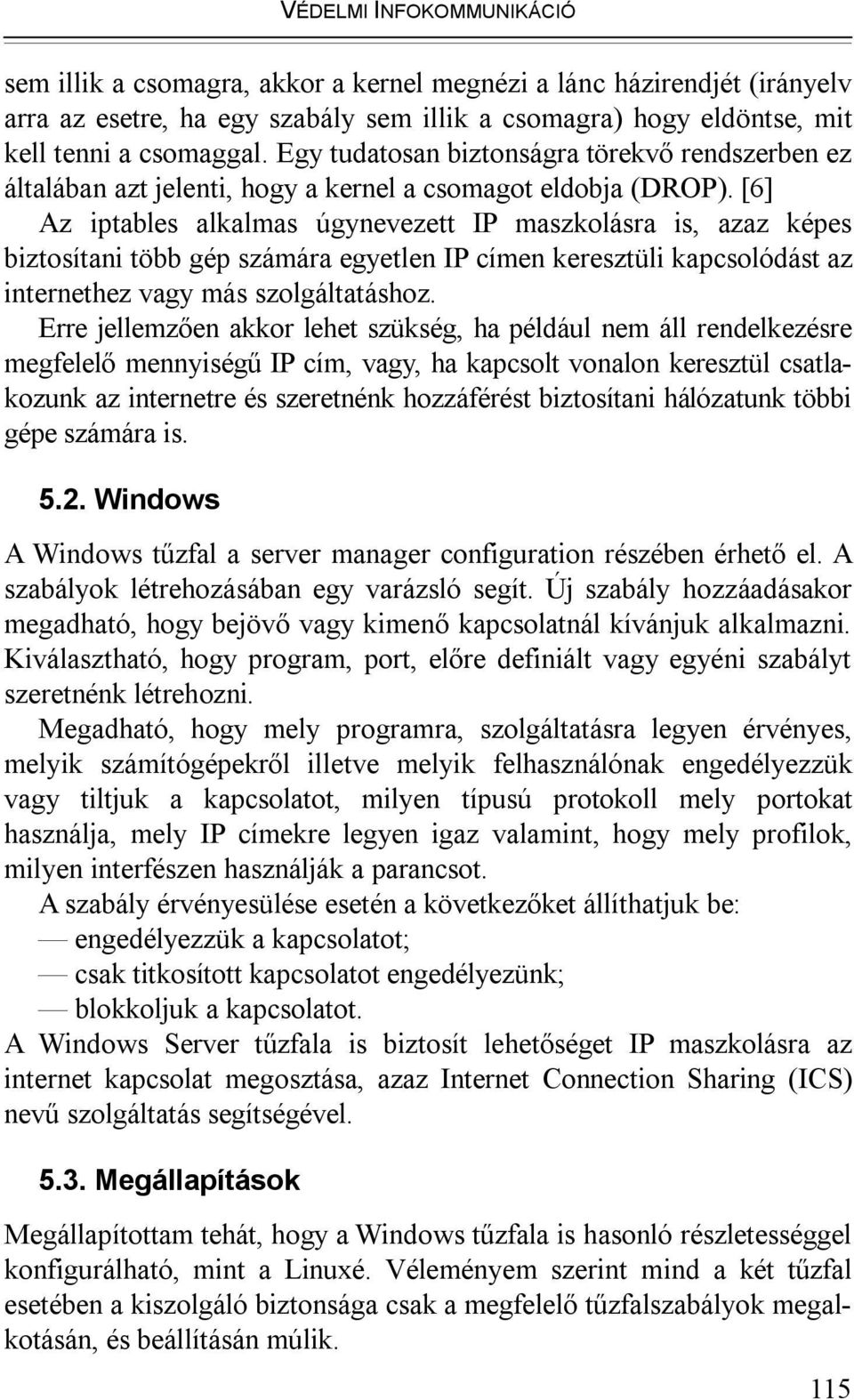 VÉDELMI INFOKOMMUNIKÁCIÓ

sem illik a csomagra, akkor a kernel megnézi a lánc házirendjét (irányelv arra az esetre, ha egy szabály sem illik a csomagra) hogy eldöntse, mit kell tenni a csomaggal. Egy tudatosan biztonságra törekvő rendszerben ez általában azt jelenti, hogy a kernel a csomagot eldobja (DROP). [6]

Az iptables alkalmas úgynevezett IP maszkolásra is, azaz képes biztosítani több gép számára egyetlen IP címen keresztüli kapcsolódást az internethez vagy más szolgáltatáshoz.

Erre jellemzően akkor lehet szükség, ha például nem áll rendelkezésre megfelelő mennyiségű IP cím, vagy, ha kapcsolt vonalon keresztül csatlakozunk az internetre és szeretnénk hozzáférést biztosítani hálózatunk többi gépe számára is.

5.2. Windows

A Windows tűzfal a server manager configuration részében érhető el. A szabályok létrehozásában egy varázsló segít. Új szabály hozzáadásakor megadható, hogy bejövő vagy kimenő kapcsolatnál kívánjuk alkalmazni. Kiválasztható, hogy program, port, előre definiált vagy egyéni szabályt szeretnénk létrehozni.

Megadható, hogy mely programra, szolgáltatásra legyen érvényes, melyik számítógépekről illetve melyik felhasználónak engedélyezzük vagy tiltjuk a kapcsolatot, milyen típusú protokoll mely portokat használja, mely IP címekre legyen igaz valamint, hogy mely profilok, milyen interfészen használják a parancsot.

A szabály érvényesülése esetén a következőket állíthatjuk be:
— engedélyezzük a kapcsolatot;
— csak titkosított kapcsolatot engedélyezünk;
— blokkoljuk a kapcsolatot.
A Windows Server tűzfala is biztosít lehetőséget IP maszkolásra az internet kapcsolat megosztása, azaz Internet Connection Sharing (ICS) nevű szolgáltatás segítségével.

5.3. Megállapítások

Megállapítottam tehát, hogy a Windows tűzfala is hasonló részletességgel konfigurálható, mint a Linuxé. Véleményem szerint mind a két tűzfal esetében a kiszolgáló biztonsága csak a megfelelő tűzfalszabályok megalkotásán, és beállításán múlik.

115